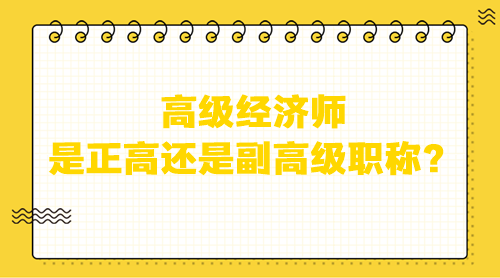 高级经济师
是正高还是副高级职称？